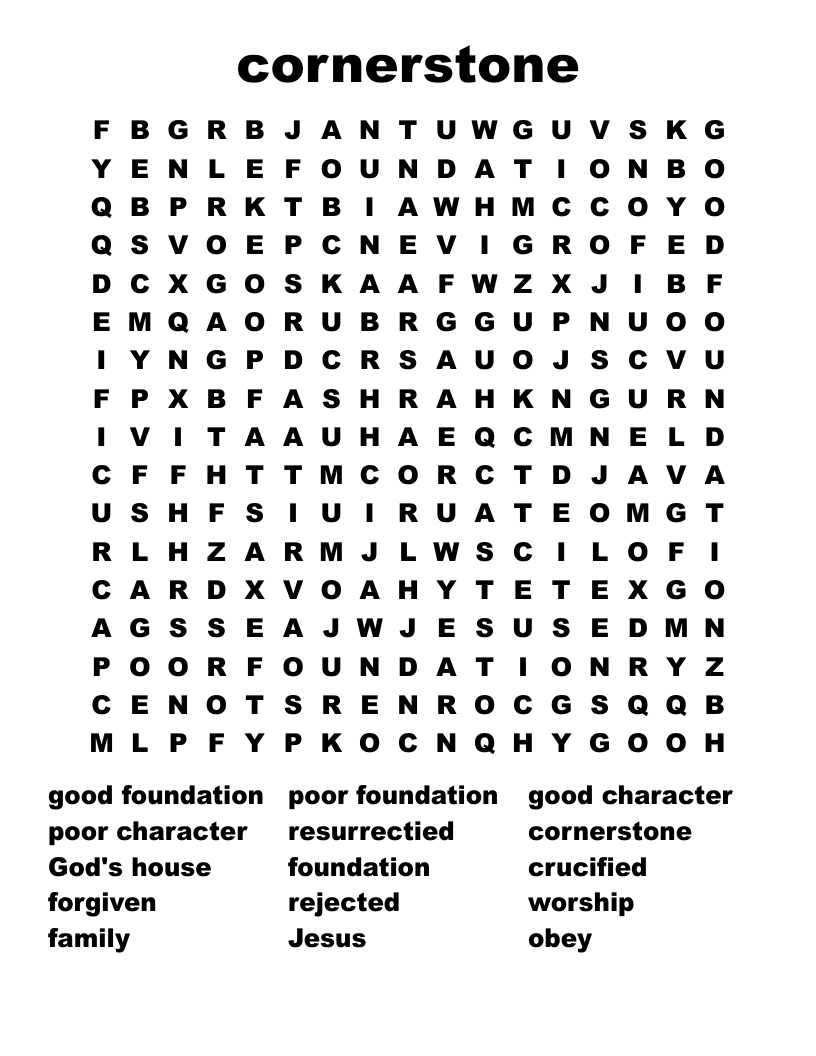 cornerstone

F B G R B J A N T U W G U V S K G
Y E N L E F O U N D A T I O N B O
Q B P R K T B I A W H M C C O Y O
Q S V O E P C N E V I G R O F E D
D C X G O S K A A F W Z X J I B F
E M Q A O R U B R G G U P N U O O
I Y N G P D C R S A U O J S C V U
F P X B F A S H R A H K N G U R N
I V I T A A U H A E Q C M N E L D
C F F H T T M C O R C T D J A V A
U S H F S I U I R U A T E O M G T
R L H Z A R M J L W S C I L O F I
C A R D X V O A H Y T E T E X G O
A G S S E A J W J E S U S E D M N
P O O R F O U N D A T I O N R Y Z
C E N O T S R E N R O C G S Q Q B
M L P F Y P K O C N Q H Y G O O H

good foundation
poor character
God's house
forgiven
family

poor foundation
resurrectied
foundation
rejected
Jesus

good character
cornerstone
crucified
worship
obey